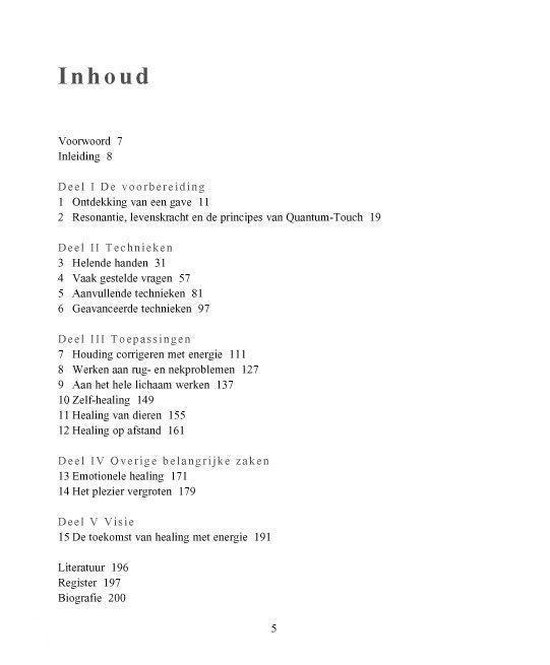 Inhoud

Voorwoord 7
Inleiding 8

Deel I De voorbereiding
1 Ontdekking van een gave 11
2 Resonantie, levenskracht en de principes van Quantum-Touch 19

Deel II Technieken
3 Helende handen 31
4 Vaak gestelde vragen 57
5 Aanvullende technieken 81
6 Geavanceerde technieken 97

Deel III Toepassingen
7 Houding corrigeren met energie 111
8 Werken aan rug- en nekproblemen 127
9 Aan het hele lichaam werken 137
10 Zelf-healing 149
11 Healing van dieren 155
12 Healing op afstand 161

Deel IV Overige belangrijke zaken
13 Emotionele healing 171
14 Het plezier vergroten 179

Deel V Visie
15 De toekomst van healing met energie 191

Literatuur 196
Register 197
Biografie 200

5